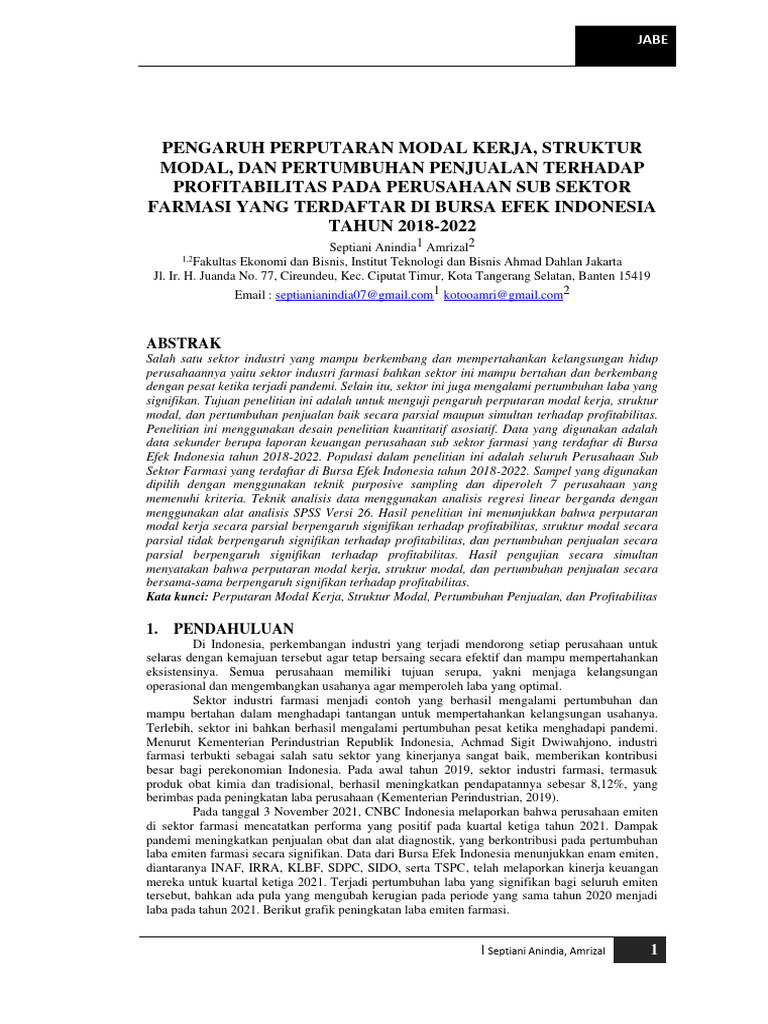 JABE

PENGARUH PERPUTARAN MODAL KERJA, STRUKTUR MODAL, DAN PERTUMBUHAN PENJUALAN TERHADAP PROFITABILITAS PADA PERUSAHAAN SUB SEKTOR FARMASI YANG TERDAFTAR DI BURSA EFEK INDONESIA TAHUN 2018-2022

Septiani Anindia$^1$ Amrizal$^2$
$^{1,2}$Fakultas Ekonomi dan Bisnis, Institut Teknologi dan Bisnis Ahmad Dahlan Jakarta
Jl. Ir. H. Juanda No. 77, Cireundeu, Kec. Ciputat Timur, Kota Tangerang Selatan, Banten 15419
Email : septianianindia07@gmail.com$^1$ kotooamri@gmail.com$^2$

ABSTRAK
Salah satu sektor industri yang mampu berkembang dan mempertahankan kelangsungan hidup perusahaannya yaitu sektor industri farmasi bahkan sektor ini mampu bertahan dan berkembang dengan pesat ketika terjadi pandemi. Selain itu, sektor ini juga mengalami pertumbuhan laba yang signifikan. Tujuan penelitian ini adalah untuk menguji pengaruh perputaran modal kerja, struktur modal, dan pertumbuhan penjualan baik secara parsial maupun simultan terhadap profitabilitas. Penelitian ini menggunakan desain penelitian kuantitatif asosiatif. Data yang digunakan adalah data sekunder berupa laporan keuangan perusahaan sub sektor farmasi yang terdaftar di Bursa Efek Indonesia tahun 2018-2022. Populasi dalam penelitian ini adalah seluruh Perusahaan Sub Sektor Farmasi yang terdaftar di Bursa Efek Indonesia tahun 2018-2022. Sampel yang digunakan dipilih dengan menggunakan teknik purposive sampling dan diperoleh 7 perusahaan yang memenuhi kriteria. Teknik analisis data menggunakan analisis regresi linear berganda dengan menggunakan alat analisis SPSS Versi 26. Hasil penelitian ini menunjukkan bahwa perputaran modal kerja secara parsial berpengaruh signifikan terhadap profitabilitas, struktur modal secara parsial tidak berpengaruh signifikan terhadap profitabilitas, dan pertumbuhan penjualan secara parsial berpengaruh signifikan terhadap profitabilitas. Hasil pengujian secara simultan menyatakan bahwa perputaran modal kerja, struktur modal, dan pertumbuhan penjualan secara bersama-sama berpengaruh signifikan terhadap profitabilitas.
Kata kunci: Perputaran Modal Kerja, Struktur Modal, Pertumbuhan Penjualan, dan Profitabilitas

1. PENDAHULUAN
Di Indonesia, perkembangan industri yang terjadi mendorong setiap perusahaan untuk selaras dengan kemajuan tersebut agar tetap bersaing secara efektif dan mampu mempertahankan eksistensinya. Semua perusahaan memiliki tujuan serupa, yakni menjaga kelangsungan operasional dan mengembangkan usahanya agar memperoleh laba yang optimal.

Sektor industri farmasi menjadi contoh yang berhasil mengalami pertumbuhan dan mampu bertahan dalam menghadapi tantangan untuk mempertahankan kelangsungan usahanya. Terlebih, sektor ini bahkan berhasil mengalami pertumbuhan pesat ketika menghadapi pandemi. Menurut Kementerian Perindustrian Republik Indonesia, Achmad Sigit Dwiwahjono, industri farmasi terbukti sebagai salah satu sektor yang kinerjanya sangat baik, memberikan kontribusi besar bagi perekonomian Indonesia. Pada awal tahun 2019, sektor industri farmasi, termasuk produk obat kimia dan tradisional, berhasil meningkatkan pendapatannya sebesar 8,12%, yang berimbas pada peningkatan laba perusahaan (Kementerian Perindustrian, 2019).

Pada tanggal 3 November 2021, CNBC Indonesia melaporkan bahwa perusahaan emiten di sektor farmasi mencatatkan performa yang positif pada kuartal ketiga tahun 2021. Dampak pandemi meningkatkan penjualan obat dan alat diagnostik, yang berkontribusi pada pertumbuhan laba emiten farmasi secara signifikan. Data dari Bursa Efek Indonesia menunjukkan enam emiten, diantaranya INAF, IRRA, KLBF, SDPC, SIDO, serta TSPC, telah melaporkan kinerja keuangan mereka untuk kuartal ketiga 2021. Terjadi pertumbuhan laba yang signifikan bagi seluruh emiten tersebut, bahkan ada pula yang mengubah kerugian pada periode yang sama tahun 2020 menjadi laba pada tahun 2021. Berikut grafik peningkatan laba emiten farmasi.

| Septiani Anindia, Amrizal 1